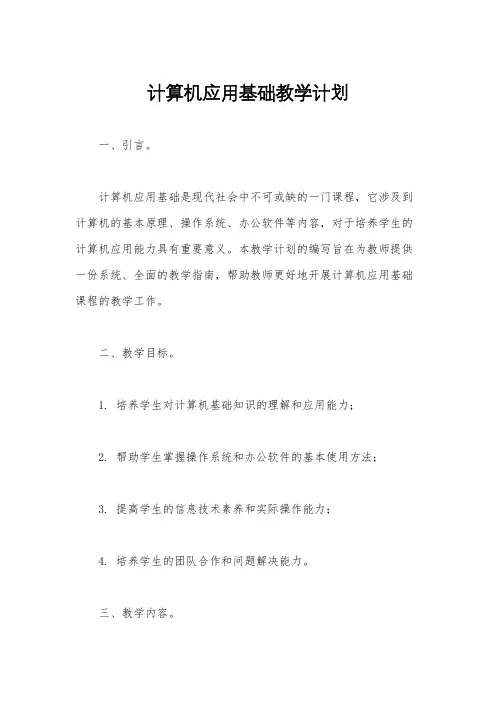 计算机应用基础教学计划

一、引言。

计算机应用基础是现代社会中不可或缺的一门课程，它涉及到计算机的基本原理、操作系统、办公软件等内容，对于培养学生的计算机应用能力具有重要意义。本教学计划的编写旨在为教师提供一份系统、全面的教学指南，帮助教师更好地开展计算机应用基础课程的教学工作。

二、教学目标。

1. 培养学生对计算机基础知识的理解和应用能力；

2. 帮助学生掌握操作系统和办公软件的基本使用方法；

3. 提高学生的信息技术素养和实际操作能力；

4. 培养学生的团队合作和问题解决能力。

三、教学内容。